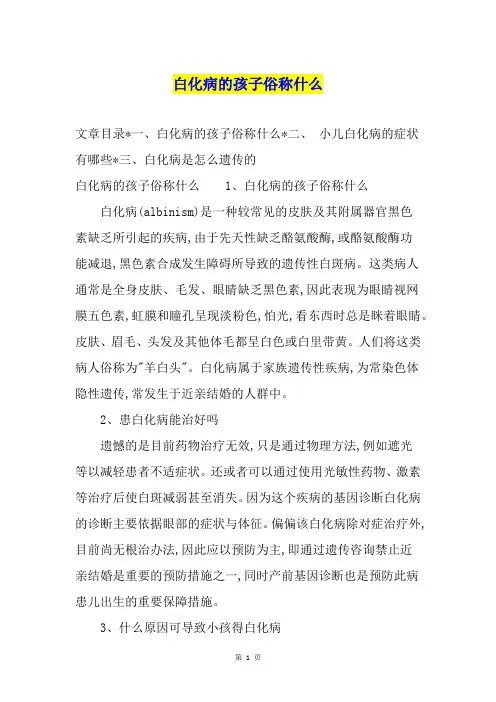 白化病的孩子俗称什么

文章目录*一、白化病的孩子俗称什么*二、 小儿白化病的症状有哪些*三、白化病是怎么遗传的

白化病的孩子俗称什么 1、白化病的孩子俗称什么

白化病(albinism)是一种较常见的皮肤及其附属器官黑色素缺乏所引起的疾病,由于先天性缺乏酪氨酸酶,或酪氨酸酶功能减退,黑色素合成发生障碍所导致的遗传性白斑病。这类病人通常是全身皮肤、毛发、眼睛缺乏黑色素,因此表现为眼睛视网膜五色素,虹膜和瞳孔呈现淡粉色,怕光,看东西时总是眯着眼睛。皮肤、眉毛、头发及其他体毛都呈白色或白里带黄。人们将这类病人俗称为"羊白头"。白化病属于家族遗传性疾病,为常染色体隐性遗传,常发生于近亲结婚的人群中。

2、患白化病能治好吗

遗憾的是目前药物治疗无效,只是通过物理方法,例如遮光等以减轻患者不适症状。还或者可以通过使用光敏性药物、激素等治疗后使白斑减弱甚至消失。因为这个疾病的基因诊断白化病的诊断主要依据眼部的症状与体征。偏偏该白化病除对症治疗外,目前尚无根治办法,因此应以预防为主,即通过遗传咨询禁止近亲结婚是重要的预防措施之一,同时产前基因诊断也是预防此病患儿出生的重要保障措施。

3、什么原因可导致小孩得白化病

第 1 页